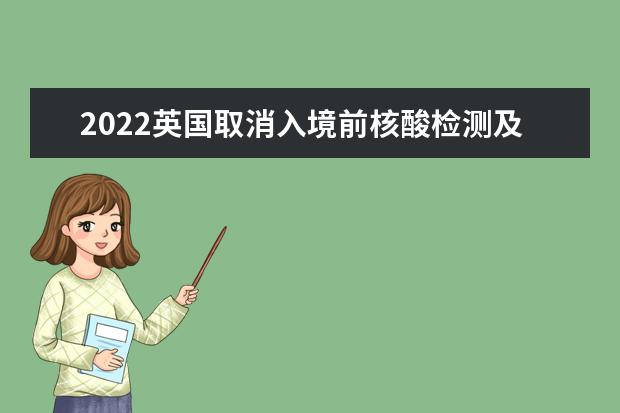 2022英国取消入境前核酸检测及